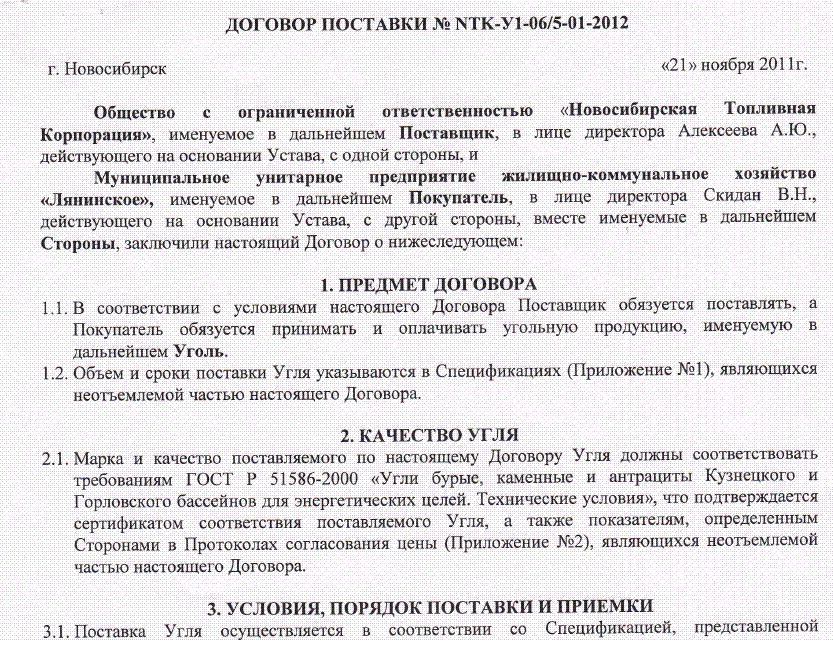 ДОГОВОР ПОСТАВКИ № NTK-У1-06/5-01-2012

г. Новосибирск

«21» ноября 2011г.

Общество с ограниченной ответственностью «Новосибирская Топливная Корпорация», именуемое в дальнейшем Поставщик, в лице директора Алексеева А.Ю., действующего на основании Устава, с одной стороны, и

Муниципальное унитарное предприятие жилищно-коммунальное хозяйство «Лянинское», именуемое в дальнейшем Покупатель, в лице директора Скидан В.Н., действующего на основании Устава, с другой стороны, вместе именуемые в дальнейшем Стороны, заключили настоящий Договор о нижеследующем:

1. ПРЕДМЕТ ДОГОВОРА

1.1. В соответствии с условиями настоящего Договора Поставщик обязуется поставлять, а Покупатель обязуется принимать и оплачивать угольную продукцию, именуемую в дальнейшем Уголь.

1.2. Объем и сроки поставки Угля указываются в Спецификациях (Приложение №1), являющихся неотъемлемой частью настоящего Договора.

2. КАЧЕСТВО УГЛЯ

2.1. Марка и качество поставляемого по настоящему Договору Угля должны соответствовать требованиям ГОСТ Р 51586-2000 «Угли бурые, каменные и антрациты Кузнецкого и Горловского бассейнов для энергетических целей. Технические условия», что подтверждается сертификатом соответствия поставляемого Угля, а также показателям, определенным Сторонами в Протоколах согласования цены (Приложение №2), являющихся неотъемлемой частью настоящего Договора.

3. УСЛОВИЯ, ПОРЯДОК ПОСТАВКИ И ПРИЕМКИ

3.1. Поставка Угля осуществляется в соответствии со Спецификацией, представленной